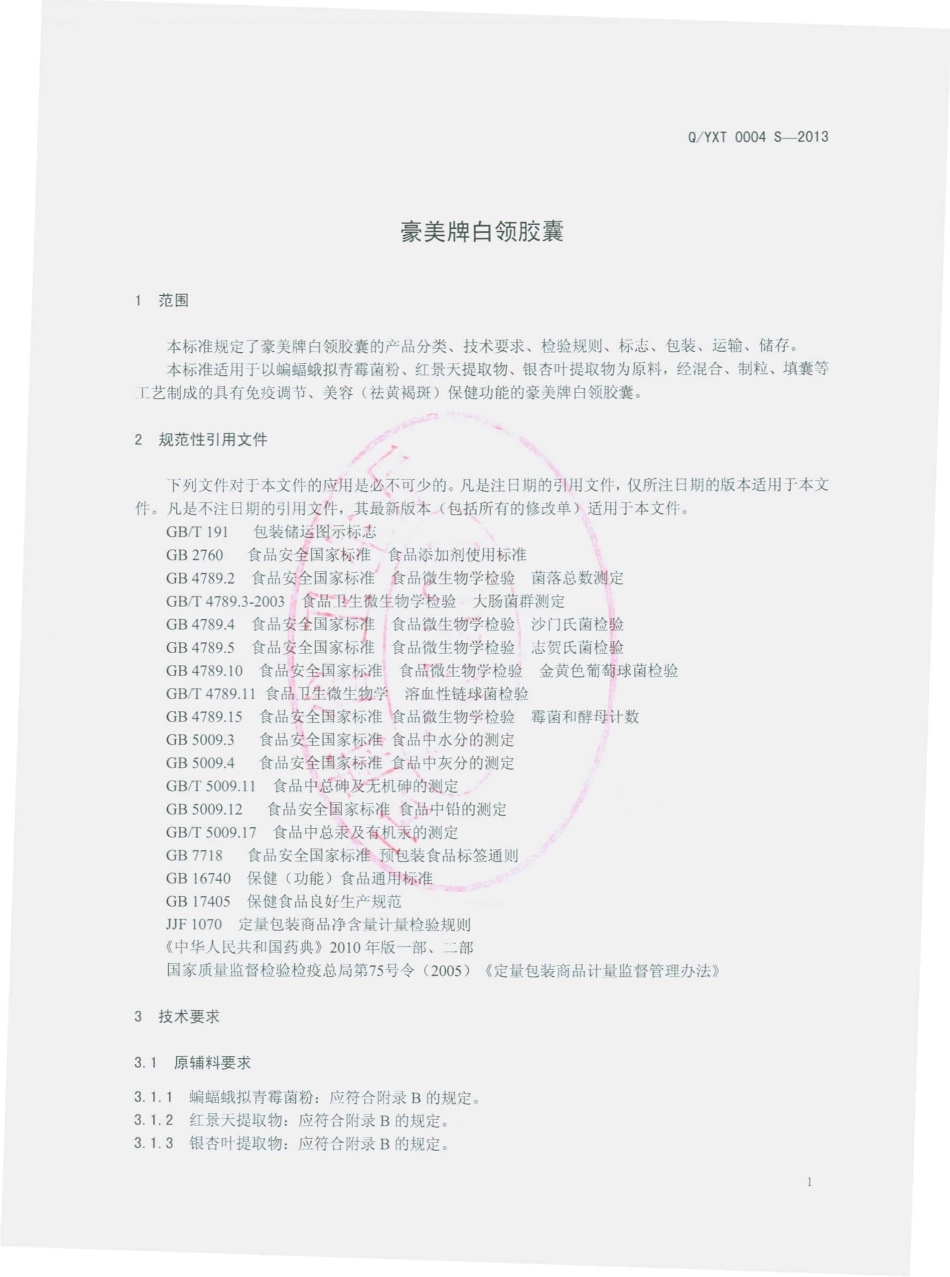 Q/YXT 0004 S—2013

豪美牌白领胶囊

1 范围

本标准规定了豪美牌白领胶囊的产品分类、技术要求、检验规则、标志、包装、运输、储存。

本标准适用于以蝙蝠蛾拟青霉菌粉、红景天提取物、银杏叶提取物为原料，经混合、制粒、填囊等工艺制成的具有免疫调节、美容（祛黄褐斑）保健功能的豪美牌白领胶囊。

2 规范性引用文件

下列文件对于本文件的应用是必不可少的。凡是注日期的引用文件，仅所注日期的版本适用于本文件。凡是不注日期的引用文件，其最新版本（包括所有的修改单）适用于本文件。

GB/T 191 包装储运图示标志
GB 2760 食品安全国家标准 食品添加剂使用标准
GB 4789.2 食品安全国家标准 食品微生物学检验 菌落总数测定
GB/T 4789.3-2003 食品卫生微生物学检验 大肠菌群测定
GB 4789.4 食品安全国家标准 食品微生物学检验 沙门氏菌检验
GB 4789.5 食品安全国家标准 食品微生物学检验 志贺氏菌检验
GB 4789.10 食品安全国家标准 食品微生物学检验 金黄色葡萄球菌检验
GB/T 4789.11 食品卫生微生物学 溶血性链球菌检验
GB 4789.15 食品安全国家标准 食品微生物学检验 霉菌和酵母计数
GB 5009.3 食品安全国家标准 食品中水分的测定
GB 5009.4 食品安全国家标准 食品中灰分的测定
GB/T 5009.11 食品中总砷及无机砷的测定
GB 5009.12 食品安全国家标准 食品中铅的测定
GB/T 5009.17 食品中总汞及有机汞的测定
GB 7718 食品安全国家标准 预包装食品标签通则
GB 16740 保健（功能）食品通用标准
GB 17405 保健食品良好生产规范
JJF 1070 定量包装商品净含量计量检验规则
《中华人民共和国药典》2010 年版一部、二部
国家质量监督检验检疫总局第75号令（2005）《定量包装商品计量监督管理办法》

3 技术要求

3.1 原辅料要求

3.1.1 蝙蝠蛾拟青霉菌粉：应符合附录 B 的规定。
3.1.2 红景天提取物：应符合附录 B 的规定。
3.1.3 银杏叶提取物：应符合附录 B 的规定。

1